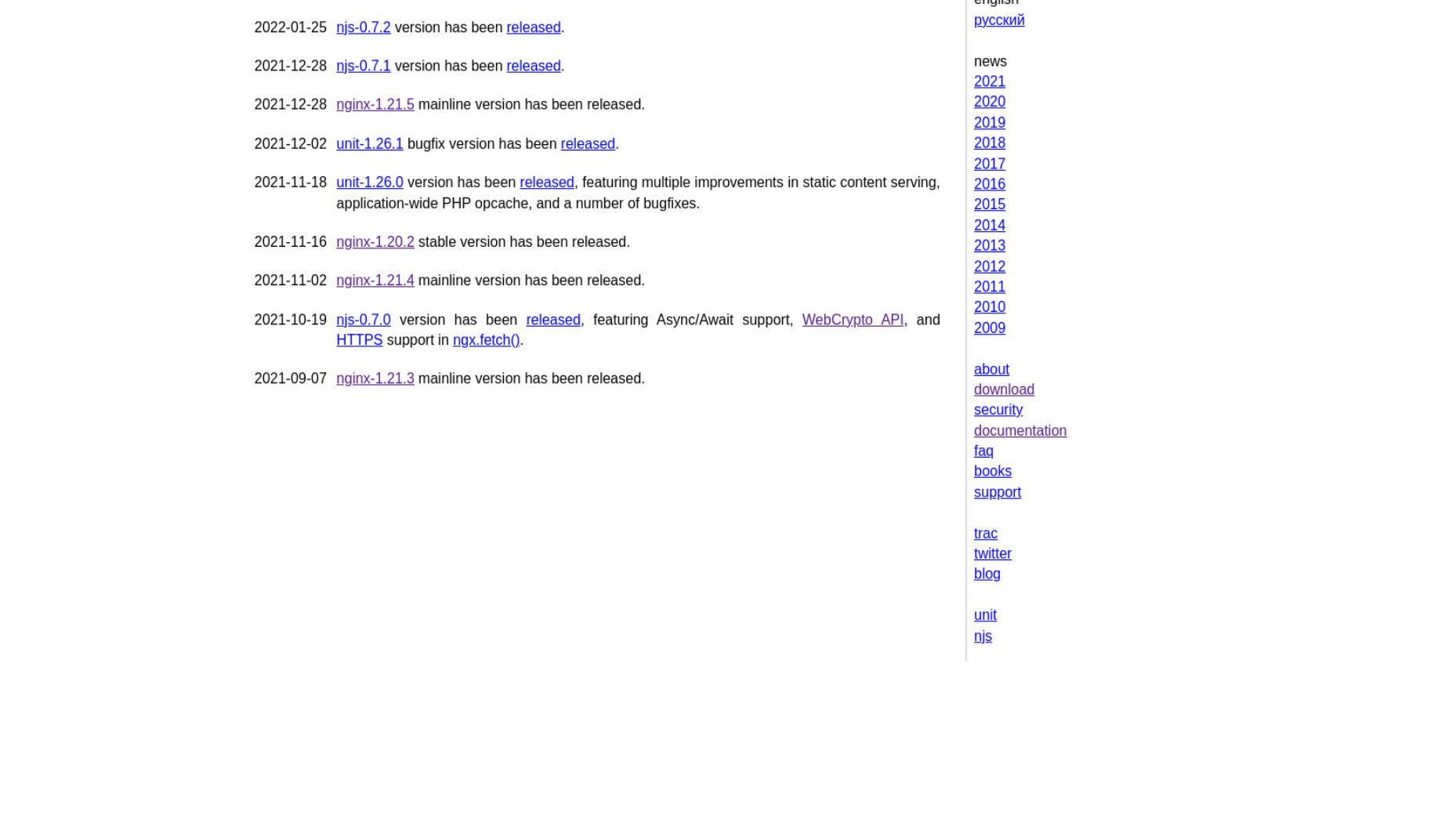 2022-01-25 njs-0.7.2 version has been released.

2021-12-28 njs-0.7.1 version has been released.

2021-12-28 nginx-1.21.5 mainline version has been released.

2021-12-02 unit-1.26.1 bugfix version has been released.

2021-11-18 unit-1.26.0 version has been released, featuring multiple improvements in static content serving, application-wide PHP opcache, and a number of bugfixes.

2021-11-16 nginx-1.20.2 stable version has been released.

2021-11-02 nginx-1.21.4 mainline version has been released.

2021-10-19 njs-0.7.0 version has been released, featuring Async/Await support, WebCrypto API, and HTTPS support in ngx.fetch().

2021-09-07 nginx-1.21.3 mainline version has been released.

english
русский

news
2021
2020
2019
2018
2017
2016
2015
2014
2013
2012
2011
2010
2009

about
download
security
documentation
faq
books
support

trac
twitter
blog

unit
njs